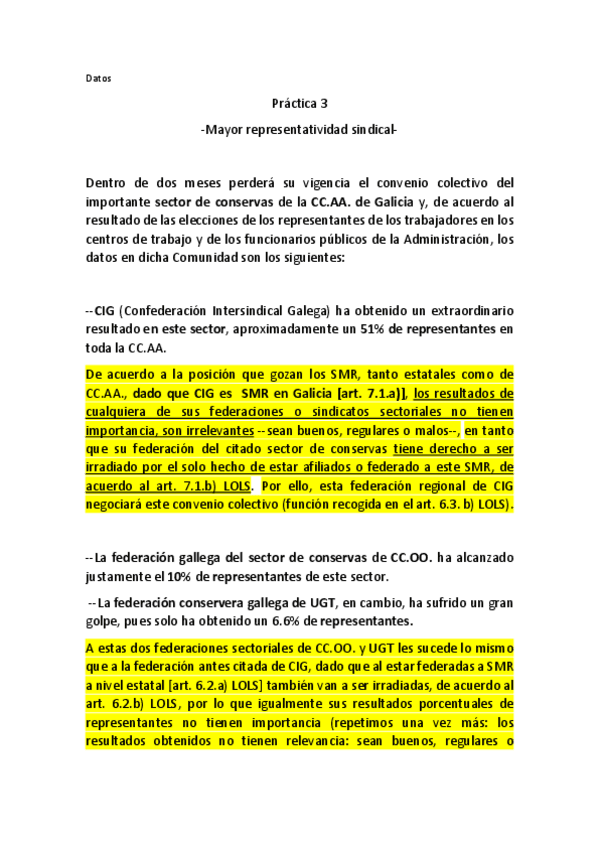 Datos

Práctica 3

-Mayor representatividad sindical-

Dentro de dos meses perderá su vigencia el convenio colectivo del importante sector de conservas de la CC.AA. de Galicia y, de acuerdo al resultado de las elecciones de los representantes de los trabajadores en los centros de trabajo y de los funcionarios públicos de la Administración, los datos en dicha Comunidad son los siguientes:

--CIG (Confederación Intersindical Galega) ha obtenido un extraordinario resultado en este sector, aproximadamente un 51% de representantes en toda la CC.AA.

De acuerdo a la posición que gozan los SMR, tanto estatales como de CC.AA., dado que CIG es SMR en Galicia [art. 7.1.a)], los resultados de cualquiera de sus federaciones o sindicatos sectoriales no tienen importancia, son irrelevantes --sean buenos, regulares o malos--, en tanto que su federación del citado sector de conservas tiene derecho a ser irradiado por el solo hecho de estar afiliados o federado a este SMR, de acuerdo al art. 7.1.b) LOLS. Por ello, esta federación regional de CIG negociará este convenio colectivo (función recogida en el art. 6.3. b) LOLS).

--La federación gallega del sector de conservas de CC.OO. ha alcanzado justamente el 10% de representantes de este sector.

--La federación conservera gallega de UGT, en cambio, ha sufrido un gran golpe, pues solo ha obtenido un 6.6% de representantes.

A estas dos federaciones sectoriales de CC.OO. y UGT les sucede lo mismo que a la federación antes citada de CIG, dado que al estar federadas a SMR a nivel estatal [art. 6.2.a) LOLS] también van a ser irradiadas, de acuerdo al art. 6.2.b) LOLS, por lo que igualmente sus resultados porcentuales de representantes no tienen importancia (repetimos una vez más: los resultados obtenidos no tienen relevancia: sean buenos, regulares o